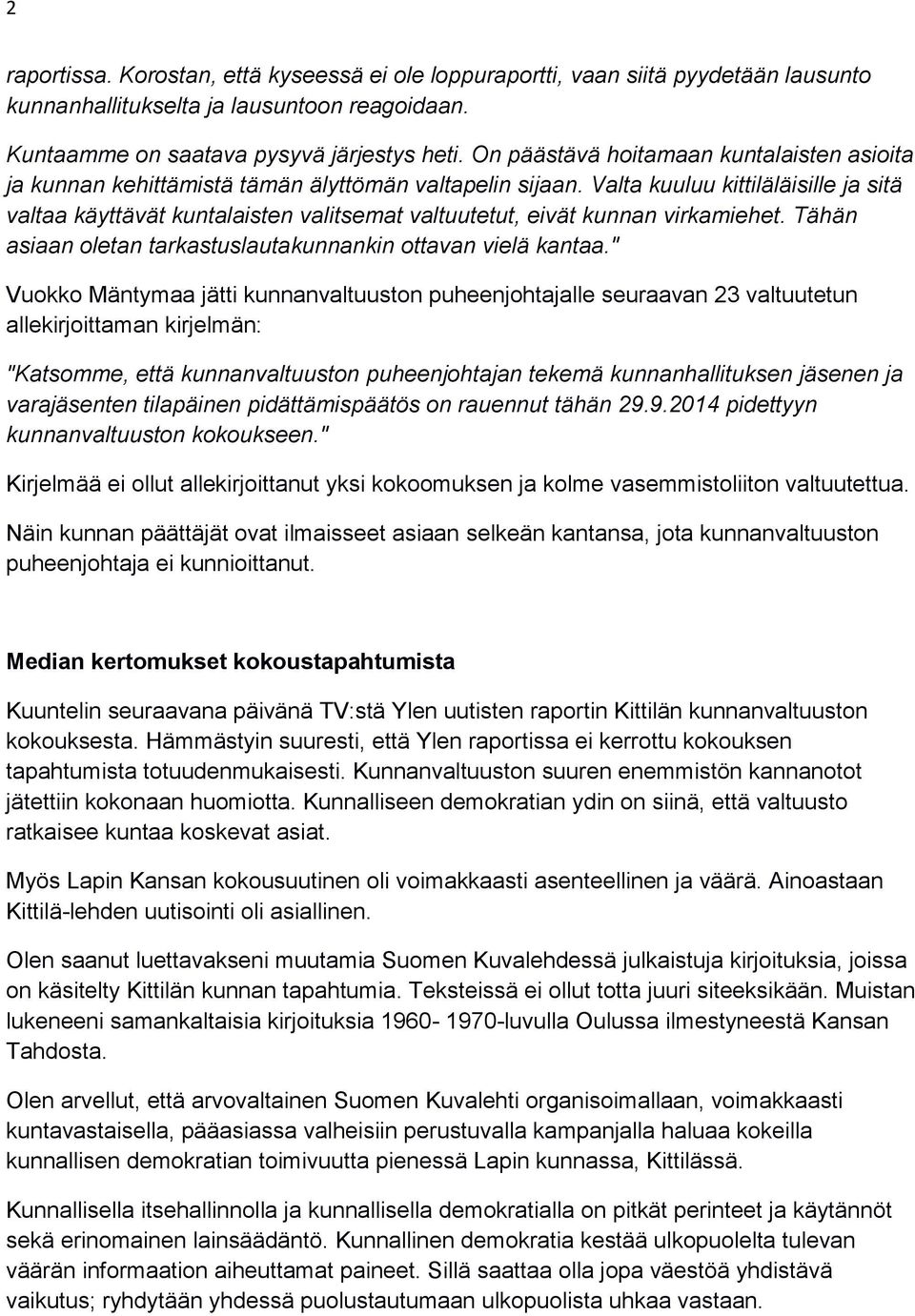 2

raportissa. Korostan, että kyseessä ei ole loppuraportti, vaan siitä pyydetään lausunto kunnanhallitukselta ja lausuntoon reagoidaan.

Kuntaamme on saatava pysyvä järjestys heti. On päästävä hoitamaan kuntalaisten asioita ja kunnan kehittämistä tämän älyttömän valtapelin sijaan. Valta kuuluu kittiläläisille ja sitä valtaa käyttävät kuntalaisten valitsemat valtuutetut, eivät kunnan virkamiehet. Tähän asiaan oletan tarkastuslautakunnankin ottavan vielä kantaa."

Vuokko Mäntymaa jätti kunnanvaltuuston puheenjohtajalle seuraavan 23 valtuutetun allekirjoittaman kirjelmän:

"Katsomme, että kunnanvaltuuston puheenjohtajan tekemä kunnanhallituksen jäsenen ja varajäsenten tilapäinen pidättämispäätös on rauennut tähän 29.9.2014 pidettyyn kunnanvaltuuston kokoukseen."

Kirjelmää ei ollut allekirjoittanut yksi kokoomuksen ja kolme vasemmistoliiton valtuutettua.

Näin kunnan päättäjät ovat ilmaisseet asiaan selkeän kantansa, jota kunnanvaltuuston puheenjohtaja ei kunnioittanut.

Median kertomukset kokoustapahtumista

Kuuntelin seuraavana päivänä TV:stä Ylen uutisten raportin Kittilän kunnanvaltuuston kokouksesta. Hämmästyin suuresti, että Ylen raportissa ei kerrottu kokouksen tapahtumista totuudenmukaisesti. Kunnanvaltuuston suuren enemmistön kannanotot jätettiin kokonaan huomiotta. Kunnalliseen demokratian ydin on siinä, että valtuusto ratkaisee kuntaa koskevat asiat.

Myös Lapin Kansan kokousuutinen oli voimakkaasti asenteellinen ja väärä. Ainoastaan Kittilä-lehden uutisointi oli asiallinen.

Olen saanut luettavakseni muutamia Suomen Kuvalehdessä julkaistuja kirjoituksia, joissa on käsitelty Kittilän kunnan tapahtumia. Teksteissä ei ollut totta juuri siteeksikään. Muistan lukeneeni samankaltaisia kirjoituksia 1960- 1970-luvulla Oulussa ilmestyneestä Kansan Tahdosta.

Olen arvellut, että arvovaltainen Suomen Kuvalehti organisoimallaan, voimakkaasti kuntavastaisella, pääasiassa valheisiin perustuvalla kampanjalla haluaa kokeilla kunnallisen demokratian toimivuutta pienessä Lapin kunnassa, Kittilässä.

Kunnallisella itsehallinnolla ja kunnallisella demokratialla on pitkät perinteet ja käytännöt sekä erinomainen lainsäädäntö. Kunnallinen demokratia kestää ulkopuolelta tulevan väärän informaation aiheuttamat paineet. Sillä saattaa olla jopa väestöä yhdistävä vaikutus; ryhdytään yhdessä puolustautumaan ulkopuolista uhkaa vastaan.